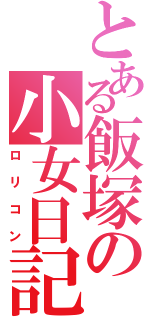 とある飯塚の小女日記
ロリコン